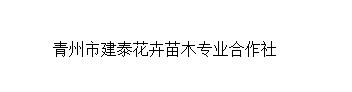 青州市建泰花卉苗木专业合作社